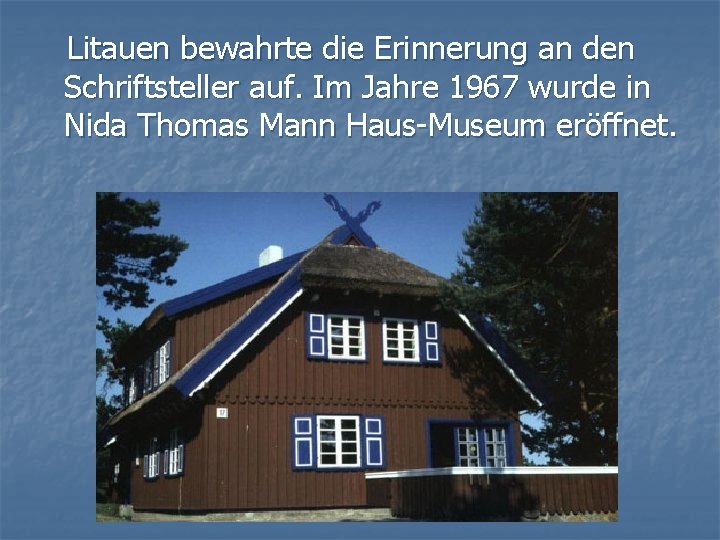 Litauen bewahrte die Erinnerung an den Schriftsteller auf. Im Jahre 1967 wurde in Nida Thomas Mann Haus-Museum eröffnet.